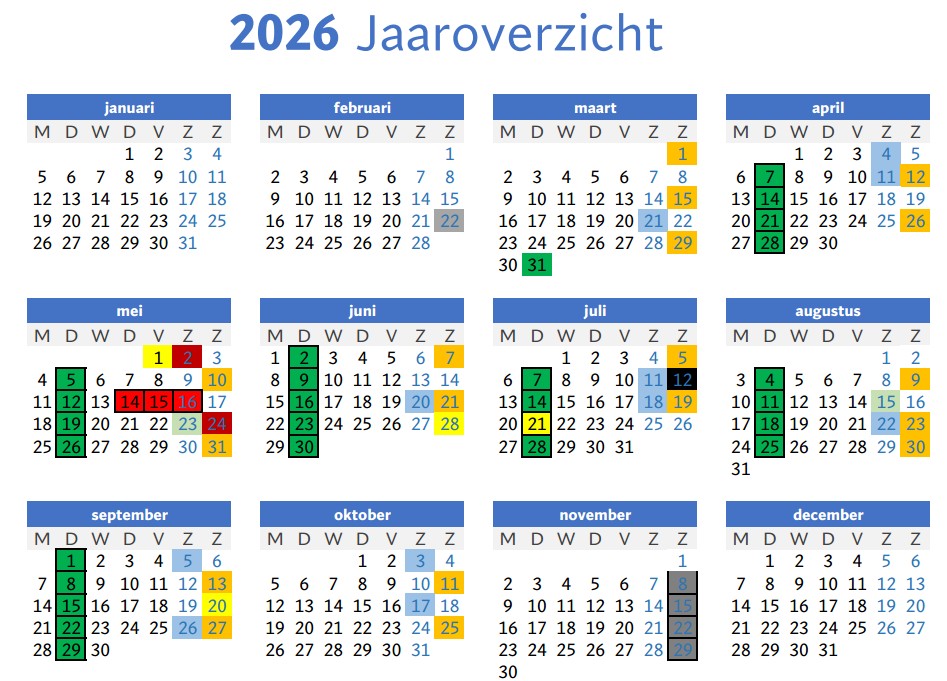 2026 Jaaroverzicht

januari
| M | D | W | D | V | Z | Z |
|---|---|---|---|---|---|---|
|  |  |  | 1 | 2 | 3 | 4 |
| 5 | 6 | 7 | 8 | 9 | 10 | 11 |
| 12 | 13 | 14 | 15 | 16 | 17 | 18 |
| 19 | 20 | 21 | 22 | 23 | 24 | 25 |
| 26 | 27 | 28 | 29 | 30 | 31 |  |

februari
| M | D | W | D | V | Z | Z |
|---|---|---|---|---|---|---|
|  |  |  |  |  |  | 1 |
| 2 | 3 | 4 | 5 | 6 | 7 | 8 |
| 9 | 10 | 11 | 12 | 13 | 14 | 15 |
| 16 | 17 | 18 | 19 | 20 | 21 | 22 |
| 23 | 24 | 25 | 26 | 27 | 28 |  |

maart
| M | D | W | D | V | Z | Z |
|---|---|---|---|---|---|---|
|  |  |  |  |  |  | 1 |
| 2 | 3 | 4 | 5 | 6 | 7 | 8 |
| 9 | 10 | 11 | 12 | 13 | 14 | 15 |
| 16 | 17 | 18 | 19 | 20 | 21 | 22 |
| 23 | 24 | 25 | 26 | 27 | 28 | 29 |
| 30 | 31 |  |  |  |  |  |

april
| M | D | W | D | V | Z | Z |
|---|---|---|---|---|---|---|
|  |  | 1 | 2 | 3 | 4 | 5 |
| 6 | 7 | 8 | 9 | 10 | 11 | 12 |
| 13 | 14 | 15 | 16 | 17 | 18 | 19 |
| 20 | 21 | 22 | 23 | 24 | 25 | 26 |
| 27 | 28 | 29 | 30 |  |  |  |

mei
| M | D | W | D | V | Z | Z |
|---|---|---|---|---|---|---|
|  |  |  |  | 1 | 2 | 3 |
| 4 | 5 | 6 | 7 | 8 | 9 | 10 |
| 11 | 12 | 13 | 14 | 15 | 16 | 17 |
| 18 | 19 | 20 | 21 | 22 | 23 | 24 |
| 25 | 26 | 27 | 28 | 29 | 30 | 31 |

juni
| M | D | W | D | V | Z | Z |
|---|---|---|---|---|---|---|
| 1 | 2 | 3 | 4 | 5 | 6 | 7 |
| 8 | 9 | 10 | 11 | 12 | 13 | 14 |
| 15 | 16 | 17 | 18 | 19 | 20 | 21 |
| 22 | 23 | 24 | 25 | 26 | 27 | 28 |
| 29 | 30 |  |  |  |  |  |

juli
| M | D | W | D | V | Z | Z |
|---|---|---|---|---|---|---|
|  |  | 1 | 2 | 3 | 4 | 5 |
| 6 | 7 | 8 | 9 | 10 | 11 | 12 |
| 13 | 14 | 15 | 16 | 17 | 18 | 19 |
| 20 | 21 | 22 | 23 | 24 | 25 | 26 |
| 27 | 28 | 29 | 30 | 31 |  |  |

augustus
| M | D | W | D | V | Z | Z |
|---|---|---|---|---|---|---|
|  |  |  |  |  | 1 | 2 |
| 3 | 4 | 5 | 6 | 7 | 8 | 9 |
| 10 | 11 | 12 | 13 | 14 | 15 | 16 |
| 17 | 18 | 19 | 20 | 21 | 22 | 23 |
| 24 | 25 | 26 | 27 | 28 | 29 | 30 |
| 31 |  |  |  |  |  |  |

september
| M | D | W | D | V | Z | Z |
|---|---|---|---|---|---|---|
|  | 1 | 2 | 3 | 4 | 5 | 6 |
| 7 | 8 | 9 | 10 | 11 | 12 | 13 |
| 14 | 15 | 16 | 17 | 18 | 19 | 20 |
| 21 | 22 | 23 | 24 | 25 | 26 | 27 |
| 28 | 29 | 30 |  |  |  |  |

oktober
| M | D | W | D | V | Z | Z |
|---|---|---|---|---|---|---|
|  |  |  | 1 | 2 | 3 | 4 |
| 5 | 6 | 7 | 8 | 9 | 10 | 11 |
| 12 | 13 | 14 | 15 | 16 | 17 | 18 |
| 19 | 20 | 21 | 22 | 23 | 24 | 25 |
| 26 | 27 | 28 | 29 | 30 | 31 |  |

november
| M | D | W | D | V | Z | Z |
|---|---|---|---|---|---|---|
|  |  |  |  |  |  | 1 |
| 2 | 3 | 4 | 5 | 6 | 7 | 8 |
| 9 | 10 | 11 | 12 | 13 | 14 | 15 |
| 16 | 17 | 18 | 19 | 20 | 21 | 22 |
| 23 | 24 | 25 | 26 | 27 | 28 | 29 |
| 30 |  |  |  |  |  |  |

december
| M | D | W | D | V | Z | Z |
|---|---|---|---|---|---|---|
|  | 1 | 2 | 3 | 4 | 5 | 6 |
| 7 | 8 | 9 | 10 | 11 | 12 | 13 |
| 14 | 15 | 16 | 17 | 18 | 19 | 20 |
| 21 | 22 | 23 | 24 | 25 | 26 | 27 |
| 28 | 29 | 30 | 31 |  |  |  |